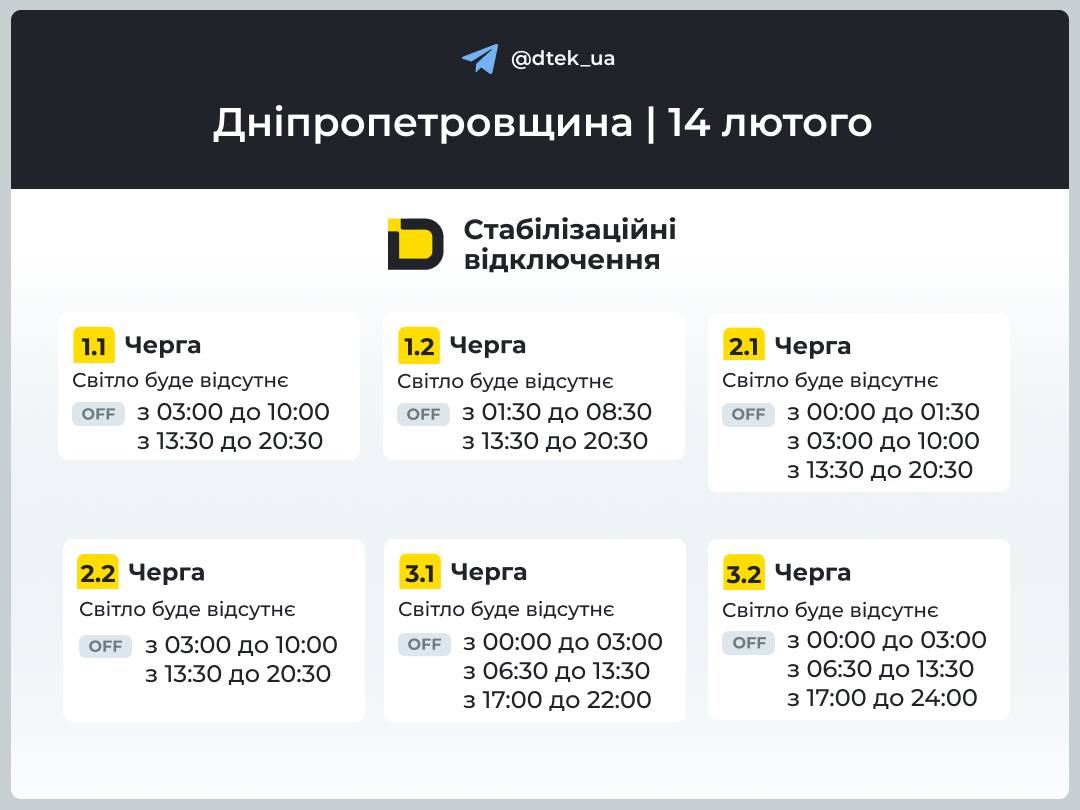 @dtek_ua

Дніпропетровщина | 14 лютого

Стабілізаційні відключення

1.1 Черга
Світло буде відсутнє
OFF з 03:00 до 10:00
з 13:30 до 20:30

1.2 Черга
Світло буде відсутнє
OFF з 01:30 до 08:30
з 13:30 до 20:30

2.1 Черга
Світло буде відсутнє
OFF з 00:00 до 01:30
з 03:00 до 10:00
з 13:30 до 20:30

2.2 Черга
Світло буде відсутнє
OFF з 03:00 до 10:00
з 13:30 до 20:30

3.1 Черга
Світло буде відсутнє
OFF з 00:00 до 03:00
з 06:30 до 13:30
з 17:00 до 22:00

3.2 Черга
Світло буде відсутнє
OFF з 00:00 до 03:00
з 06:30 до 13:30
з 17:00 до 24:00